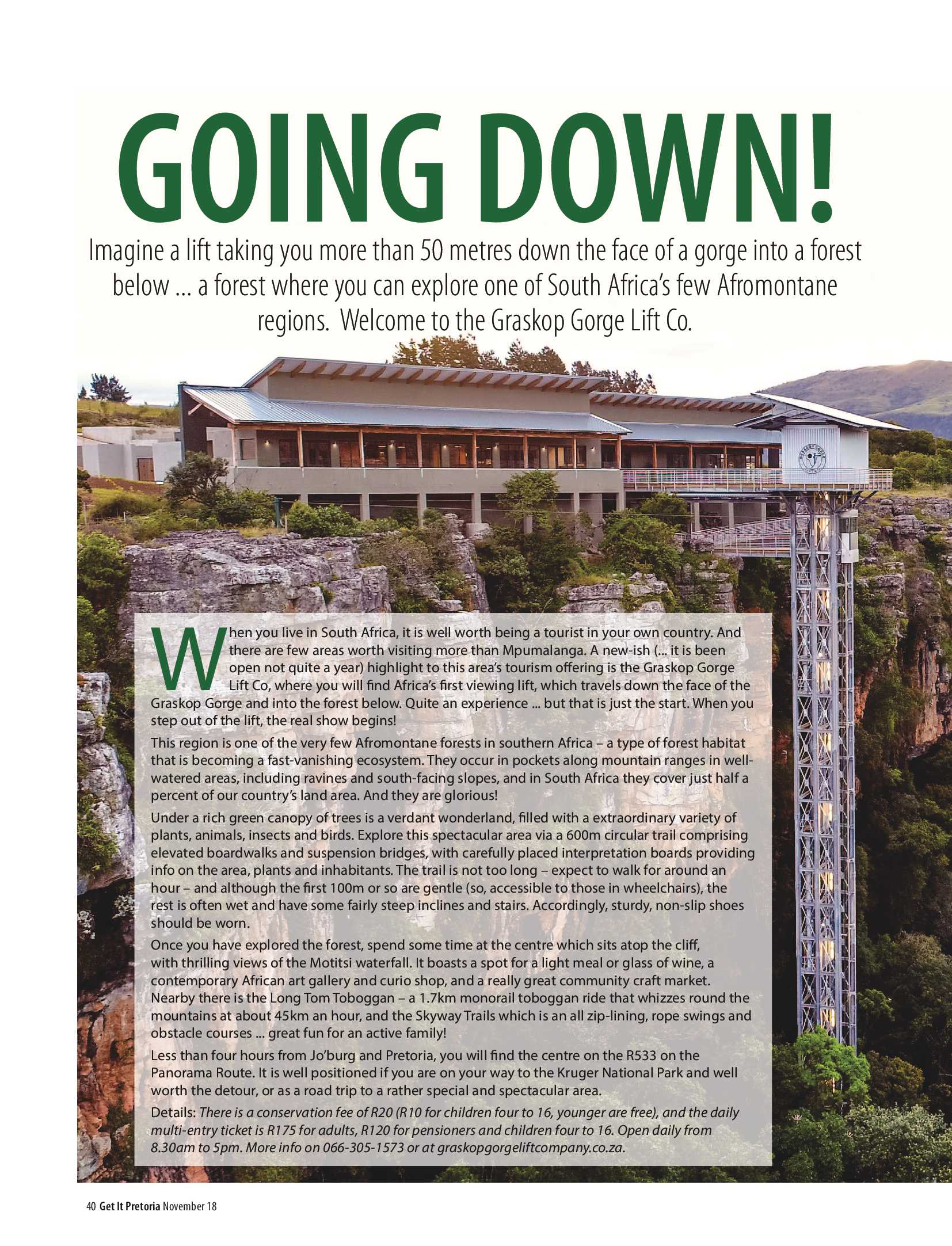 GOING DOWN!

Imagine a lift taking you more than 50 metres down the face of a gorge into a forest below ... a forest where you can explore one of South Africa's few Afromontane regions. Welcome to the Graskop Gorge Lift Co.

When you live in South Africa, it is well worth being a tourist in your own country. And there are few areas worth visiting more than Mpumalanga. A new-ish (... it is been open not quite a year) highlight to this area's tourism offering is the Graskop Gorge Lift Co, where you will find Africa's first viewing lift, which travels down the face of the Graskop Gorge and into the forest below. Quite an experience ... but that is just the start. When you step out of the lift, the real show begins!

This region is one of the very few Afromontane forests in southern Africa – a type of forest habitat that is becoming a fast-vanishing ecosystem. They occur in pockets along mountain ranges in well-watered areas, including ravines and south-facing slopes, and in South Africa they cover just half a percent of our country's land area. And they are glorious!

Under a rich green canopy of trees is a verdant wonderland, filled with a extraordinary variety of plants, animals, insects and birds. Explore this spectacular area via a 600m circular trail comprising elevated boardwalks and suspension bridges, with carefully placed interpretation boards providing info on the area, plants and inhabitants. The trail is not too long – expect to walk for around an hour – and although the first 100m or so are gentle (so, accessible to those in wheelchairs), the rest is often wet and have some fairly steep inclines and stairs. Accordingly, sturdy, non-slip shoes should be worn.

Once you have explored the forest, spend some time at the centre which sits atop the cliff, with thrilling views of the Motitsi waterfall. It boasts a spot for a light meal or glass of wine, a contemporary African art gallery and curio shop, and a really great community craft market. Nearby there is the Long Tom Toboggan – a 1.7km monorail toboggan ride that whizzes round the mountains at about 45km an hour, and the Skyway Trails which is an all zip-lining, rope swings and obstacle courses ... great fun for an active family!

Less than four hours from Jo'burg and Pretoria, you will find the centre on the R533 on the Panorama Route. It is well positioned if you are on your way to the Kruger National Park and well worth the detour, or as a road trip to a rather special and spectacular area.

Details: There is a conservation fee of R20 (R10 for children four to 16, younger are free), and the daily multi-entry ticket is R175 for adults, R120 for pensioners and children four to 16. Open daily from 8.30am to 5pm. More info on 066-305-1573 or at graskopgorgeliftcompany.co.za.

40 Get It Pretoria November 18